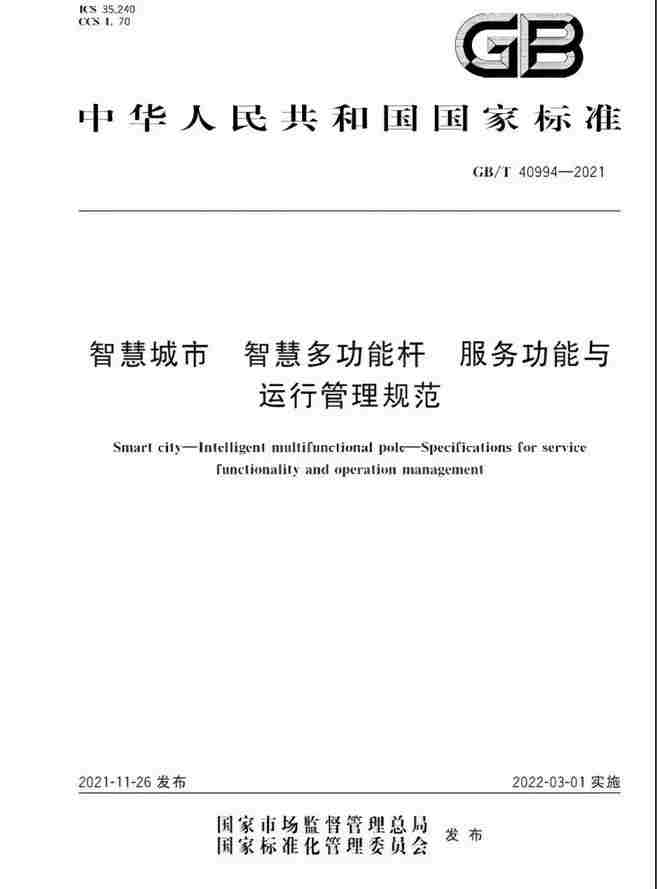 ICS 35.240
CCS L 70

GB

中华人民共和国国家标准

GB/T 40994—2021

智慧城市 智慧多功能杆 服务功能与运行管理规范

Smart city—Intelligent multifunctional pole—Specifications for service functionality and operation management

2021-11-26 发布

2022-03-01 实施

国家市场监督管理总局
国家标准化管理委员会
发布